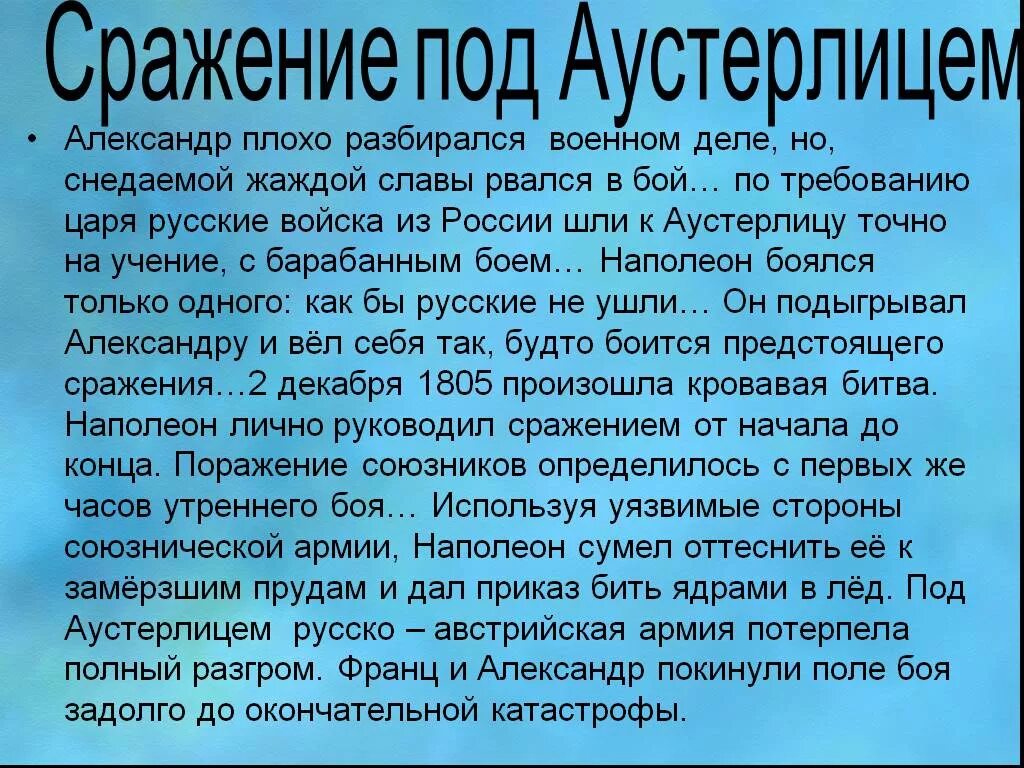 Сражение под Аустерлицем

• Александр плохо разбирался военном деле, но, снедаемой жаждой славы рвался в бой… по требованию царя русские войска из России шли к Аустерлицу точно на учение, с барабанным боем… Наполеон боялся только одного: как бы русские не ушли… Он подыгрывал Александру и вёл себя так, будто боится предстоящего сражения…2 декабря 1805 произошла кровавая битва. Наполеон лично руководил сражением от начала до конца. Поражение союзников определилось с первых же часов утреннего боя… Используя уязвимые стороны союзнической армии, Наполеон сумел оттеснить её к замёрзшим прудам и дал приказ бить ядрами в лёд. Под Аустерлицем русско – австрийская армия потерпела полный разгром. Франц и Александр покинули поле боя задолго до окончательной катастрофы.